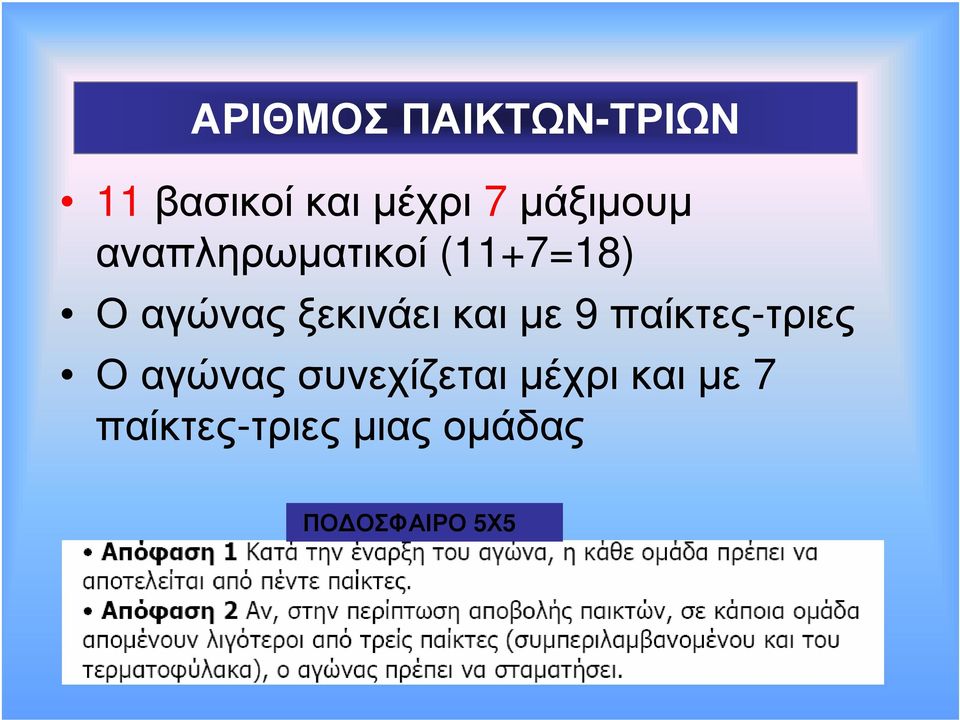 ΑΡΙΘΜΟΣ ΠΑΙΚΤΩΝ-ΤΡΙΩΝ

• 11 βασικοί και μέχρι 7 μάξιμουμ αναπληρωματικοί (11+7=18)
• Ο αγώνας ξεκινάει και με 9 παίκτες-τριες
• Ο αγώνας συνεχίζεται μέχρι και με 7 παίκτες-τριες μιας ομάδας

ΠΟΔΟΣΦΑΙΡΟ 5Χ5

• Απόφαση 1 Κατά την έναρξη του αγώνα, η κάθε ομάδα πρέπει να αποτελείται από πέντε παίκτες.
• Απόφαση 2 Αν, στην περίπτωση αποβολής παικτών, σε κάποια ομάδα απομένουν λιγότεροι από τρείς παίκτες (συμπεριλαμβανομένου και του τερματοφύλακα), ο αγώνας πρέπει να σταματήσει.